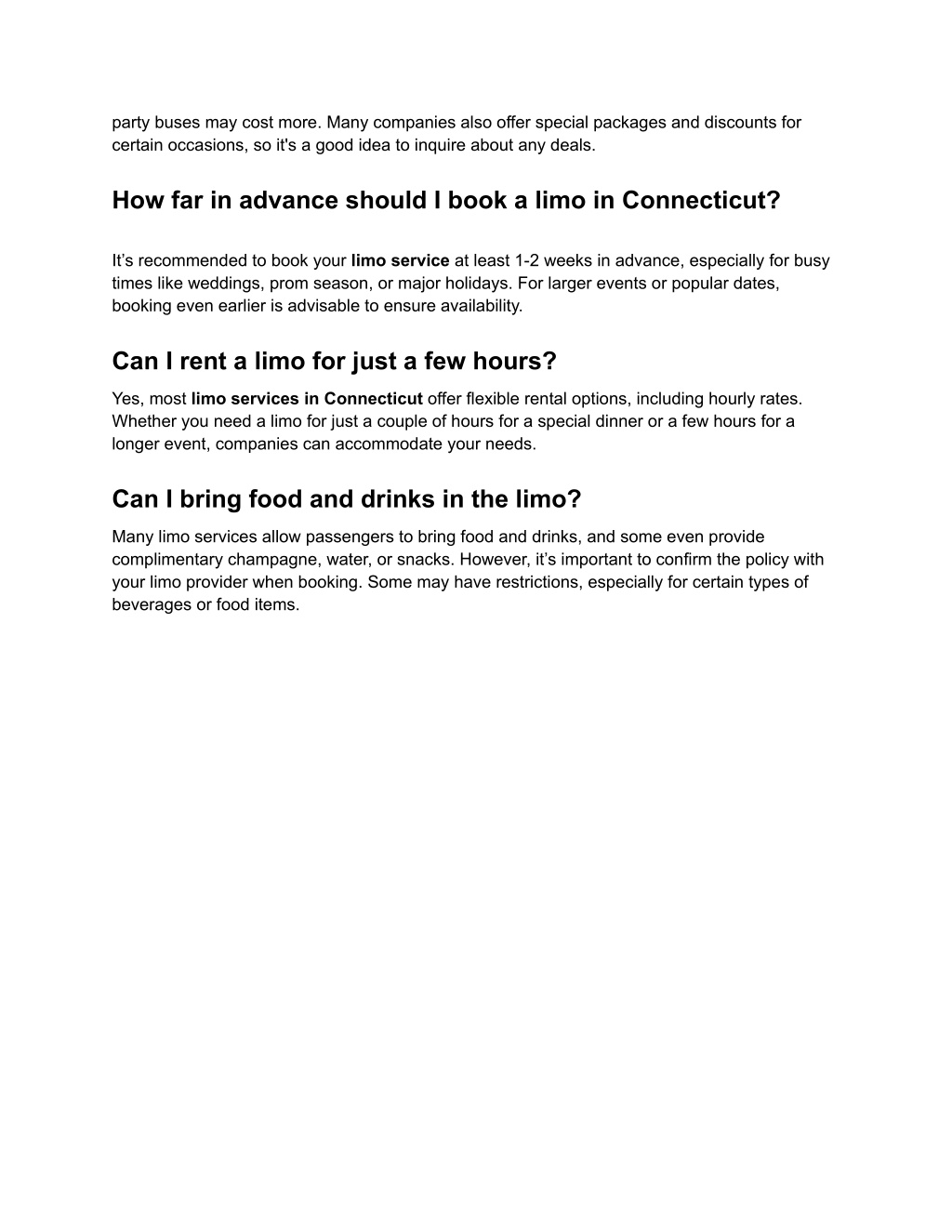 party buses may cost more. Many companies also offer special packages and discounts for certain occasions, so it's a good idea to inquire about any deals.

How far in advance should I book a limo in Connecticut?

It’s recommended to book your limo service at least 1-2 weeks in advance, especially for busy times like weddings, prom season, or major holidays. For larger events or popular dates, booking even earlier is advisable to ensure availability.

Can I rent a limo for just a few hours?

Yes, most limo services in Connecticut offer flexible rental options, including hourly rates. Whether you need a limo for just a couple of hours for a special dinner or a few hours for a longer event, companies can accommodate your needs.

Can I bring food and drinks in the limo?

Many limo services allow passengers to bring food and drinks, and some even provide complimentary champagne, water, or snacks. However, it’s important to confirm the policy with your limo provider when booking. Some may have restrictions, especially for certain types of beverages or food items.